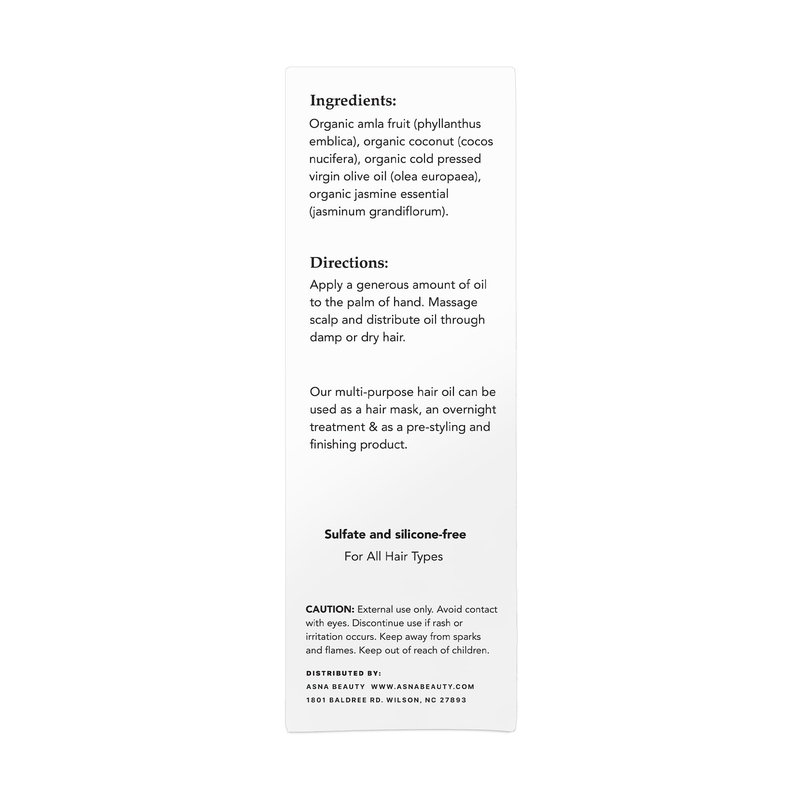 Ingredients:
Organic amla fruit (phyllanthus emblica), organic coconut (cocos nucifera), organic cold pressed virgin olive oil (olea europaea), organic jasmine essential (jasminum grandiflorum).

Directions:
Apply a generous amount of oil to the palm of hand. Massage scalp and distribute oil through damp or dry hair.

Our multi-purpose hair oil can be used as a hair mask, an overnight treatment & as a pre-styling and finishing product.

Sulfate and silicone-free
For All Hair Types

CAUTION: External use only. Avoid contact with eyes. Discontinue use if rash or irritation occurs. Keep away from sparks and flames. Keep out of reach of children.

DISTRIBUTED BY:
ASNA BEAUTY WWW.ASNABEAUTY.COM
1801 BALDREE RD. WILSON, NC 27893